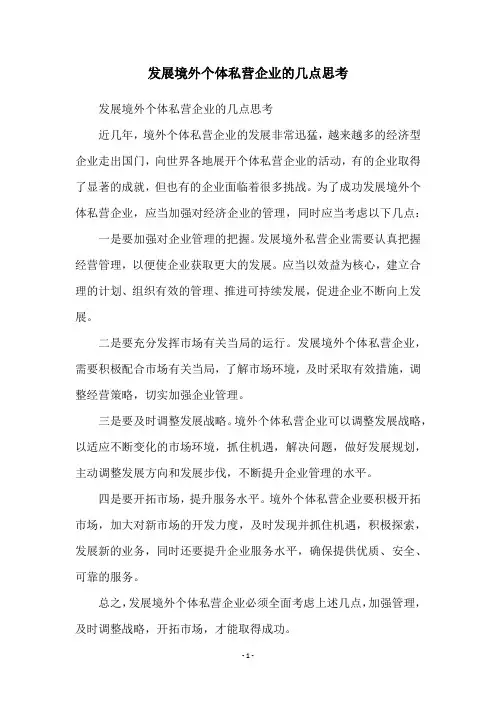 发展境外个体私营企业的几点思考

发展境外个体私营企业的几点思考

近几年，境外个体私营企业的发展非常迅猛，越来越多的经济型企业走出国门，向世界各地展开个体私营企业的活动，有的企业取得了显著的成就，但也有的企业面临着很多挑战。为了成功发展境外个体私营企业，应当加强对经济企业的管理，同时应当考虑以下几点：

一是要加强对企业管理的把握。发展境外私营企业需要认真把握经营管理，以便使企业获取更大的发展。应当以效益为核心，建立合理的计划、组织有效的管理、推进可持续发展，促进企业不断向上发展。

二是要充分发挥市场有关当局的运行。发展境外个体私营企业，需要积极配合市场有关当局，了解市场环境，及时采取有效措施，调整经营策略，切实加强企业管理。

三是要及时调整发展战略。境外个体私营企业可以调整发展战略，以适应不断变化的市场环境，抓住机遇，解决问题，做好发展规划，主动调整发展方向和发展步伐，不断提升企业管理的水平。

四是要开拓市场，提升服务水平。境外个体私营企业要积极开拓市场，加大对新市场的开发力度，及时发现并抓住机遇，积极探索，发展新的业务，同时还要提升企业服务水平，确保提供优质、安全、可靠的服务。

总之，发展境外个体私营企业必须全面考虑上述几点，加强管理，及时调整战略，开拓市场，才能取得成功。

- 1 -